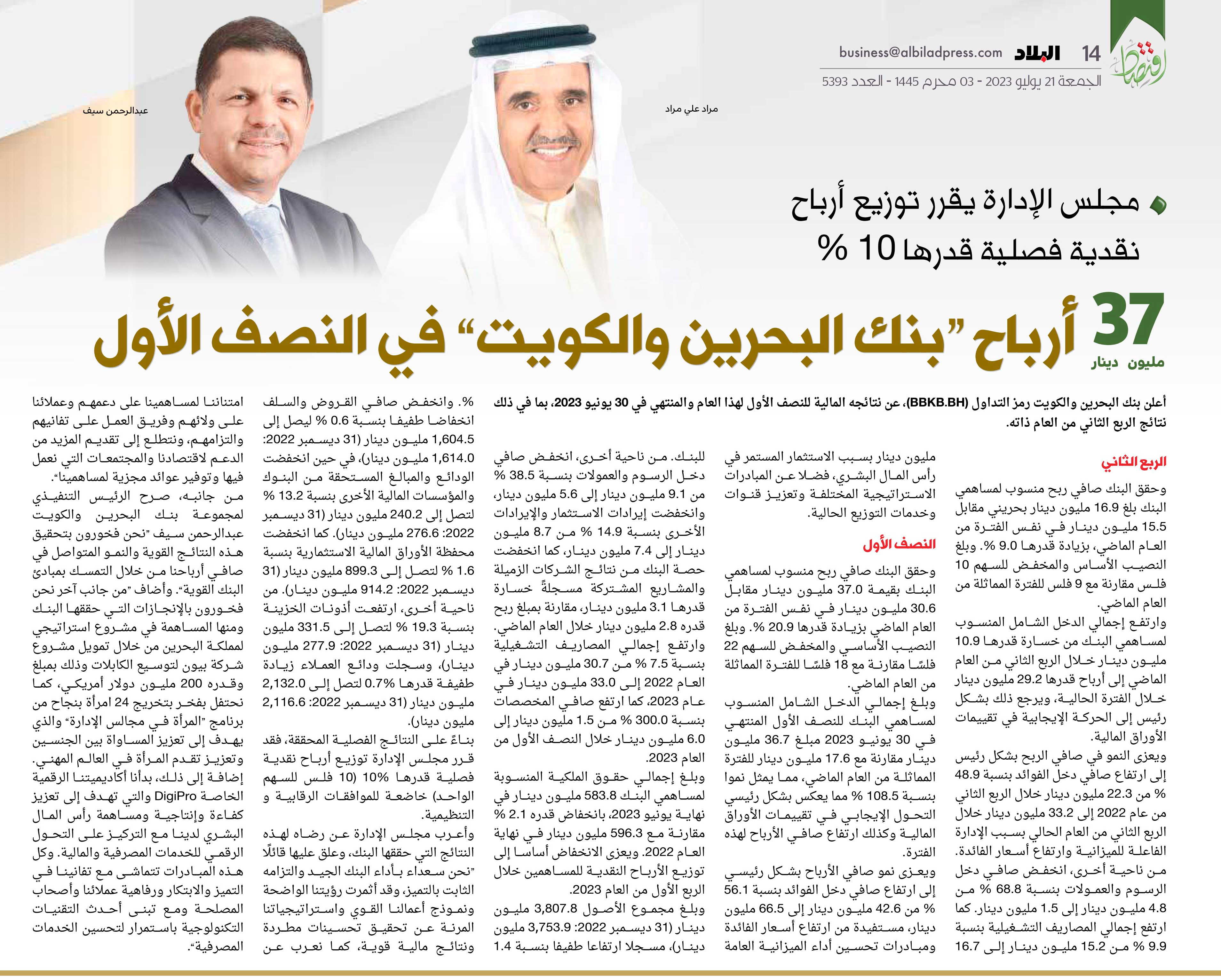 اقتصاد

14 البلاد business@albiladpress.com

الجمعة 21 يوليو 2023 - 03 محرم 1445 - العدد 5393

مراد علي مراد

عبدالرحمن سيف

مجلس الإدارة يقرر توزيع أرباح نقدية فصلية قدرها 10 %

37 مليون دينار أرباح "بنك البحرين والكويت" في النصف الأول

أعلن بنك البحرين والكويت رمز التداول (BBKB.BH)، عن نتائجه المالية للنصف الأول لهذا العام والمنتهي في 30 يونيو 2023، بما في ذلك نتائج الربع الثاني من العام ذاته.

الربع الثاني

وحقق البنك صافي ربح منسوب لمساهمي البنك بلغ 16.9 مليون دينار بحريني مقابل 15.5 مليون دينار في نفس الفترة من العام الماضي، بزيادة قدرها 9.0 %. وبلغ النصيب الأساس والمخفض للسهم 10 فلس مقارنة مع 9 فلس للفترة المماثلة من العام الماضي.

وارتفع إجمالي الدخل الشامل المنسوب لمساهمي البنك من خسارة قدرها 10.9 مليون دينار خلال الربع الثاني من العام الماضي إلى أرباح قدرها 29.2 مليون دينار خلال الفترة الحالية، ويرجع ذلك بشكل رئيس إلى الحركة الإيجابية في تقييمات الأوراق المالية.

ويعزى النمو في صافي الربح بشكل رئيس إلى ارتفاع صافي دخل الفوائد بنسبة 48.9 % من 22.3 مليون دينار خلال الربع الثاني من عام 2022 إلى 33.2 مليون دينار خلال الربع الثاني من العام الحالي بسبب الإدارة الفاعلة للميزانية وارتفاع أسعار الفائدة. من ناحية أخرى، انخفض صافي دخل الرسوم والعمولات بنسبة 68.8 % من 4.8 مليون دينار إلى 1.5 مليون دينار. كما ارتفع إجمالي المصاريف التشغيلية بنسبة 9.9 % من 15.2 مليون دينار إلى 16.7 مليون دينار بسبب الاستثمار المستمر في رأس المال البشري، فضلا عن المبادرات الاستراتيجية المختلفة وتعزيز قنوات وخدمات التوزيع الحالية.

النصف الأول

وحقق البنك صافي ربح منسوب لمساهمي البنك بقيمة 37.0 مليون دينار مقابل 30.6 مليون دينار في نفس الفترة من العام الماضي بزيادة قدرها 20.9 %. وبلغ النصيب الأساسي والمخفض للسهم 22 فلسًا مقارنة مع 18 فلسًا للفترة المماثلة من العام الماضي.

وبلغ إجمالي الدخل الشامل المنسوب لمساهمي البنك للنصف الأول المنتهي في 30 يونيو 2023 مبلغ 36.7 مليون دينار مقارنة مع 17.6 مليون دينار للفترة المماثلة من العام الماضي، مما يمثل نموا بنسبة 108.5 % مما يعكس بشكل رئيسي التحول الإيجابي في تقييمات الأوراق المالية وكذلك ارتفاع صافي الأرباح لهذه الفترة.

ويعزى نمو صافي الأرباح بشكل رئيسي إلى ارتفاع صافي دخل الفوائد بنسبة 56.1 % من 42.6 مليون دينار إلى 66.5 مليون دينار، مستفيدة من ارتفاع أسعار الفائدة ومبادرات تحسين أداء الميزانية العامة للبنك. من ناحية أخرى، انخفض صافي دخل الرسوم والعمولات بنسبة 38.5 % من 9.1 مليون دينار إلى 5.6 مليون دينار، وانخفضت إيرادات الاستثمار والإيرادات الأخرى بنسبة 14.9 % من 8.7 مليون دينار إلى 7.4 مليون دينار، كما انخفضت حصة البنك من نتائج الشركات الزميلة والمشاريع المشتركة مسجلةً خسارة قدرها 3.1 مليون دينار، مقارنة بمبلغ ربح قدره 2.8 مليون دينار خلال العام الماضي. وارتفع إجمالي المصاريف التشغيلية بنسبة 7.5 % من 30.7 مليون دينار في العام 2022 إلى 33.0 مليون دينار في عام 2023، كما ارتفع صافي المخصصات بنسبة 300.0 % من 1.5 مليون دينار إلى 6.0 مليون دينار خلال النصف الأول من العام 2023.

وبلغ إجمالي حقوق الملكية المنسوبة لمساهمي البنك 583.8 مليون دينار في نهاية يونيو 2023، بانخفاض قدره 2.1 % مقارنة مع 596.3 مليون دينار في نهاية العام 2022. ويعزى الانخفاض أساسا إلى توزيع الأرباح النقدية للمساهمين خلال الربع الأول من العام 2023.

وبلغ مجموع الأصول 3,807.8 مليون دينار (31 ديسمبر 2022: 3,753.9 مليون دينار)، مسجلا ارتفاعا طفيفا بنسبة 1.4 %. وانخفض صافي القروض والسلف انخفاضا طفيفا بنسبة 0.6 % ليصل إلى 1,604.5 مليون دينار (31 ديسمبر 2022: 1,614.0 مليون دينار)، في حين انخفضت الودائع والمبالغ المستحقة من البنوك والمؤسسات المالية الأخرى بنسبة 13.2 % لتصل إلى 240.2 مليون دينار (31 ديسمبر 2022: 276.6 مليون دينار). كما انخفضت محفظة الأوراق المالية الاستثمارية بنسبة 1.6 % لتصل إلى 899.3 مليون دينار (31 ديسمبر 2022: 914.2 مليون دينار). من ناحية أخرى، ارتفعت أذونات الخزينة بنسبة 19.3 % لتصل إلى 331.5 مليون دينار (31 ديسمبر 2022: 277.9 مليون دينار)، وسجلت ودائع العملاء زيادة طفيفة قدرها 0.7% لتصل إلى 2,132.0 مليون دينار (31 ديسمبر 2022: 2,116.6 مليون دينار).

بناءً على النتائج الفصلية المحققة، فقد قرر مجلس الإدارة توزيع أرباح نقدية فصلية قدرها 10% (10 فلس للسهم الواحد) خاضعة للموافقات الرقابية و التنظيمية.

وأعرب مجلس الإدارة عن رضاه لهذه النتائج التي حققها البنك، وعلق عليها قائلًا "نحن سعداء بأداء البنك الجيد والتزامه الثابت بالتميز، وقد أثمرت رؤيتنا الواضحة ونموذج أعمالنا القوي واستراتيجياتنا المرنة عن تحقيق تحسينات مطردة ونتائج مالية قوية، كما نعرب عن امتناننا لمساهمينا على دعمهم وعملائنا على ولائهم وفريق العمل على تفانيهم والتزامهم، ونتطلع إلى تقديم المزيد من الدعم لاقتصادنا والمجتمعات التي نعمل فيها وتوفير عوائد مجزية لمساهمينا".

من جانبه، صرح الرئيس التنفيذي لمجموعة بنك البحرين والكويت عبدالرحمن سيف "نحن فخورون بتحقيق هذه النتائج القوية والنمو المتواصل في صافي أرباحنا من خلال التمسك بمبادئ البنك القوية". وأضاف "من جانب آخر نحن فخورون بالإنجازات التي حققها البنك ومنها المساهمة في مشروع استراتيجي لمملكة البحرين من خلال تمويل مشروع شركة بيون لتوسيع الكابلات وذلك بمبلغ وقدره 200 مليون دولار أمريكي، كما نحتفل بفخر بتخريج 24 امرأة بنجاح من برنامج "المرأة في مجالس الإدارة" والذي يهدف إلى تعزيز المساواة بين الجنسين وتعزيز تقدم المرأة في العالم المهني. إضافة إلى ذلك، بدأنا أكاديميتنا الرقمية الخاصة DigiPro والتي تهدف إلى تعزيز كفاءة وإنتاجية ومساهمة رأس المال البشري لدينا مع التركيز على التحول الرقمي للخدمات المصرفية والمالية. وكل هذه المبادرات تتماشى مع تفانينا في التميز والابتكار ورفاهية عملائنا وأصحاب المصلحة ومع تبنى أحدث التقنيات التكنولوجية باستمرار لتحسين الخدمات المصرفية".